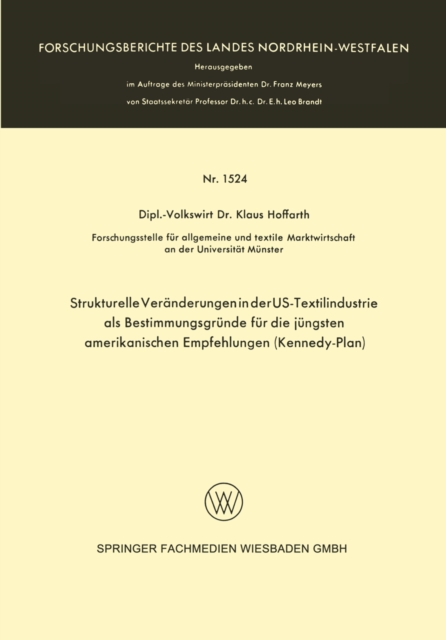 FORSCHUNGSBERICHTE DES LANDES NORDRHEIN-WESTFALEN

Herausgegeben

im Auftrage des Ministerpräsidenten Dr. Franz Meyers

von Staatssekretär Professor Dr. h. c. Dr. E. h. Leo Brandt

Nr. 1524

Dipl.-Volkswirt Dr. Klaus Hoffarth

Forschungsstelle für allgemeine und textile Marktwirtschaft an der Universität Münster

Strukturelle Veränderungen in der US-Textilindustrie als Bestimmungsgründe für die jüngsten amerikanischen Empfehlungen (Kennedy-Plan)

SPRINGER FACHMEDIEN WIESBADEN GMBH